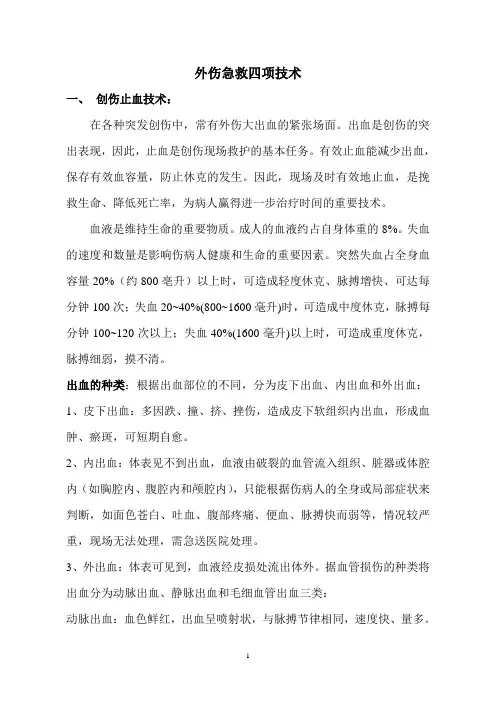 外伤急救四项技术

一、 创伤止血技术：

在各种突发创伤中，常有外伤大出血的紧张场面。出血是创伤的突出表现，因此，止血是创伤现场救护的基本任务。有效止血能减少出血，保存有效血容量，防止休克的发生。因此，现场及时有效地止血，是挽救生命、降低死亡率，为病人赢得进一步治疗时间的重要技术。

血液是维持生命的重要物质。成人的血液约占自身体重的 8%。失血的速度和数量是影响伤病人健康和生命的重要因素。突然失血占全身血容量 20%（约 800 毫升）以上时，可造成轻度休克、脉搏增快、可达每分钟 100 次；失血 20~40%(800~1600 毫升)时，可造成中度休克，脉搏每分钟 100~120 次以上；失血 40%(1600 毫升)以上时，可造成重度休克，脉搏细弱，摸不清。

出血的种类：根据出血部位的不同，分为皮下出血、内出血和外出血：

1、皮下出血：多因跌、撞、挤、挫伤，造成皮下软组织内出血，形成血肿、瘀斑，可短期自愈。

2、内出血：体表见不到出血，血液由破裂的血管流入组织、脏器或体腔内（如胸腔内、腹腔内和颅腔内），只能根据伤病人的全身或局部症状来判断，如面色苍白、吐血、腹部疼痛、便血、脉搏快而弱等，情况较严重，现场无法处理，需急送医院处理。

3、外出血：体表可见到，血液经皮损处流出体外。据血管损伤的种类将出血分为动脉出血、静脉出血和毛细血管出血三类：

动脉出血：血色鲜红，出血呈喷射状，与脉搏节律相同，速度快、量多。

1